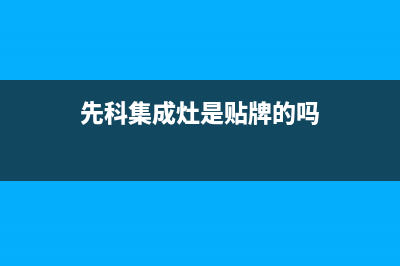 先科集成灶是贴牌的吗